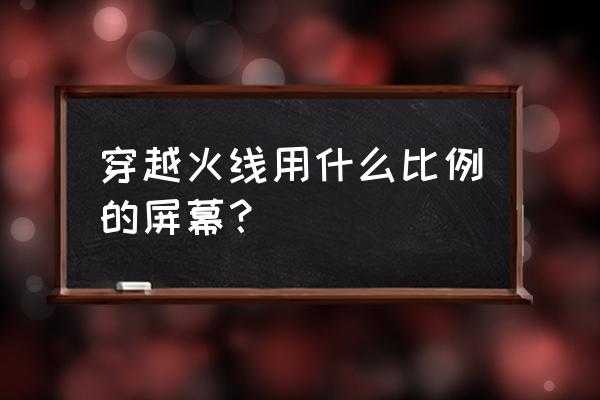 穿越火线用什么比例的屏幕？